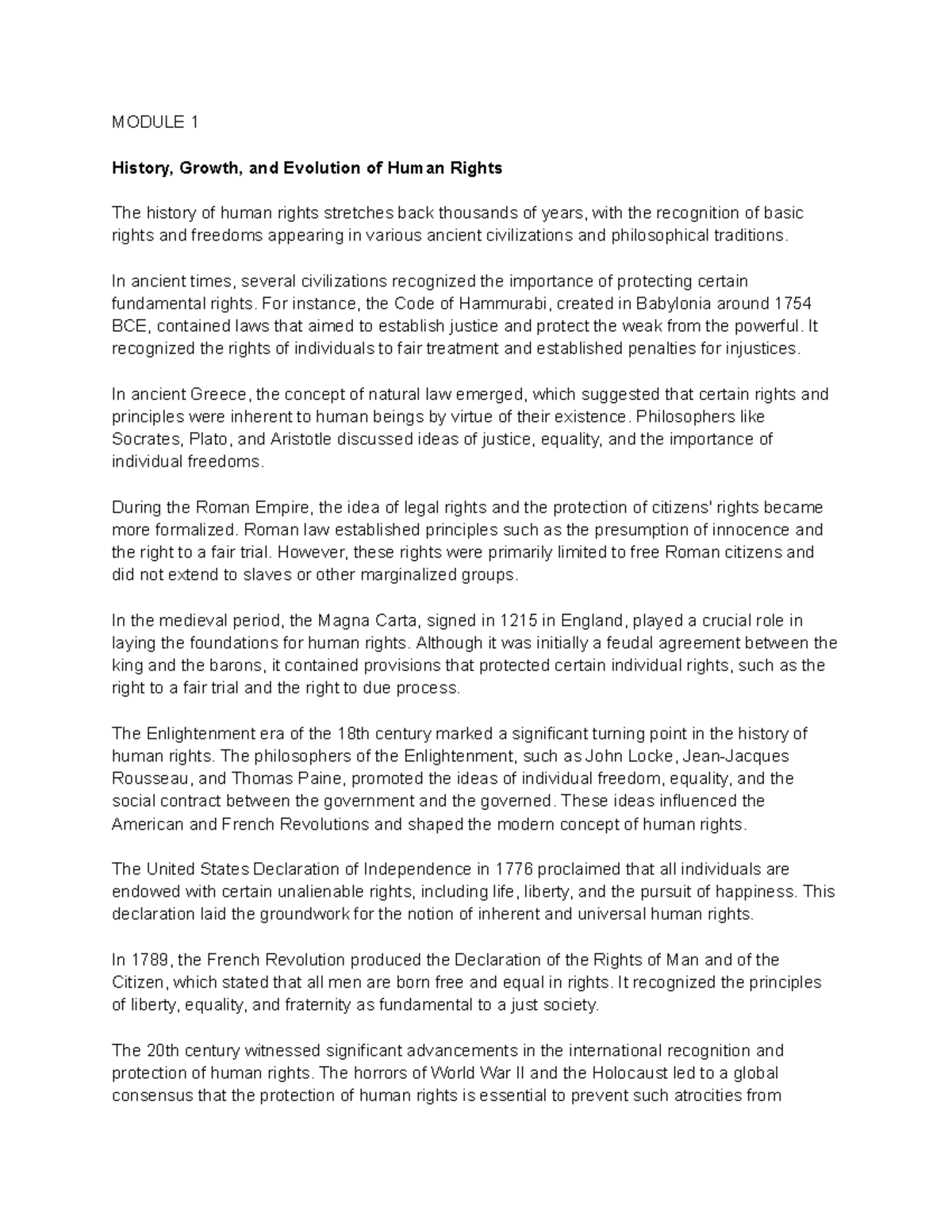 MODULE 1

History, Growth, and Evolution of Human Rights

The history of human rights stretches back thousands of years, with the recognition of basic rights and freedoms appearing in various ancient civilizations and philosophical traditions.

In ancient times, several civilizations recognized the importance of protecting certain fundamental rights. For instance, the Code of Hammurabi, created in Babylonia around 1754 BCE, contained laws that aimed to establish justice and protect the weak from the powerful. It recognized the rights of individuals to fair treatment and established penalties for injustices.

In ancient Greece, the concept of natural law emerged, which suggested that certain rights and principles were inherent to human beings by virtue of their existence. Philosophers like Socrates, Plato, and Aristotle discussed ideas of justice, equality, and the importance of individual freedoms.

During the Roman Empire, the idea of legal rights and the protection of citizens' rights became more formalized. Roman law established principles such as the presumption of innocence and the right to a fair trial. However, these rights were primarily limited to free Roman citizens and did not extend to slaves or other marginalized groups.

In the medieval period, the Magna Carta, signed in 1215 in England, played a crucial role in laying the foundations for human rights. Although it was initially a feudal agreement between the king and the barons, it contained provisions that protected certain individual rights, such as the right to a fair trial and the right to due process.

The Enlightenment era of the 18th century marked a significant turning point in the history of human rights. The philosophers of the Enlightenment, such as John Locke, Jean-Jacques Rousseau, and Thomas Paine, promoted the ideas of individual freedom, equality, and the social contract between the government and the governed. These ideas influenced the American and French Revolutions and shaped the modern concept of human rights.

The United States Declaration of Independence in 1776 proclaimed that all individuals are endowed with certain unalienable rights, including life, liberty, and the pursuit of happiness. This declaration laid the groundwork for the notion of inherent and universal human rights.

In 1789, the French Revolution produced the Declaration of the Rights of Man and of the Citizen, which stated that all men are born free and equal in rights. It recognized the principles of liberty, equality, and fraternity as fundamental to a just society.

The 20th century witnessed significant advancements in the international recognition and protection of human rights. The horrors of World War II and the Holocaust led to a global consensus that the protection of human rights is essential to prevent such atrocities from